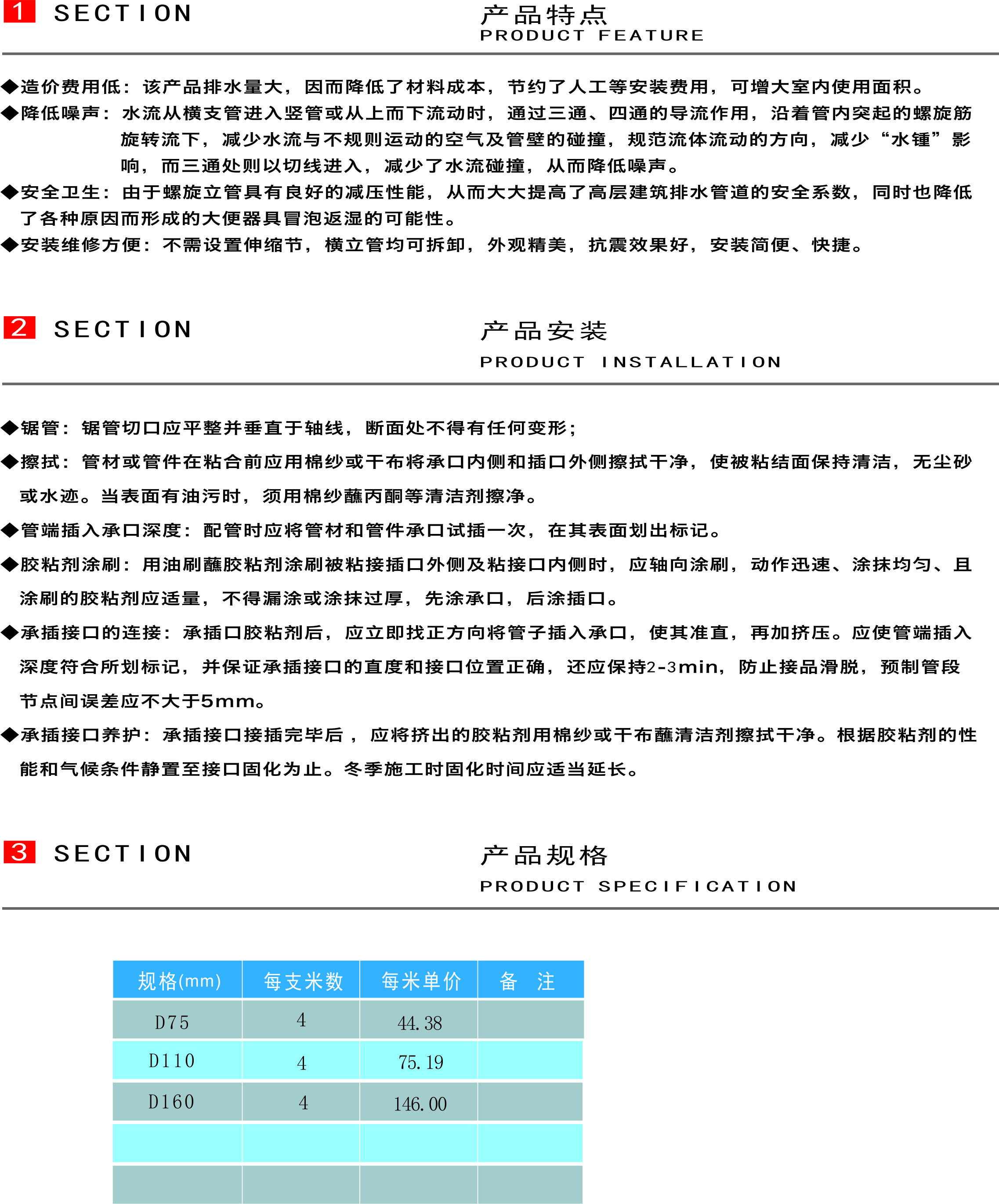 1 SECTION

产品特点
PRODUCT FEATURE

◆造价费用低：该产品排水量大，因而降低了材料成本，节约了人工等安装费用，可增大室内使用面积。
◆降低噪声：水流从横支管进入竖管或从上而下流动时，通过三通、四通的导流作用，沿着管内突起的螺旋筋旋转流下，减少水流与不规则运动的空气及管壁的碰撞，规范流体流动的方向，减少“水锤”影响，而三通处则以切线进入，减少了水流碰撞，从而降低噪声。
◆安全卫生：由于螺旋立管具有良好的减压性能，从而大大提高了高层建筑排水管道的安全系数，同时也降低了各种原因而形成的大便器具冒泡返湿的可能性。
◆安装维修方便：不需设置伸缩节，横立管均可拆卸，外观精美，抗震效果好，安装简便、快捷。

2 SECTION

产品安装
PRODUCT INSTALLATION

◆锯管：锯管切口应平整并垂直于轴线，断面处不得有任何变形；
◆擦拭：管材或管件在粘合前应用棉纱或干布将承口内侧和插口外侧擦拭干净，使被粘结面保持清洁，无尘砂或水迹。当表面有油污时，须用棉纱蘸丙酮等清洁剂擦净。
◆管端插入承口深度：配管时应将管材和管件承口试插一次，在其表面划出标记。
◆胶粘剂涂刷：用油刷蘸胶粘剂涂刷被粘接插口外侧及粘接口内侧时，应轴向涂刷，动作迅速、涂抹均匀、且涂刷的胶粘剂应适量，不得漏涂或涂抹过厚，先涂承口，后涂插口。
◆承插接口的连接：承插口胶粘剂后，应立即找正方向将管子插入承口，使其准直，再加挤压。应使管端插入深度符合所划标记，并保证承插接口的直度和接口位置正确，还应保持2-3min，防止接品滑脱，预制管段节点间误差应不大于5mm。
◆承插接口养护：承插接口接插完毕后，应将挤出的胶粘剂用棉纱或干布蘸清洁剂擦拭干净。根据胶粘剂的性能和气候条件静置至接口固化为止。冬季施工时固化时间应适当延长。

3 SECTION

产品规格
PRODUCT SPECIFICATION

| 规格(mm) | 每支米数 | 每米单价 | 备 注 |
|---|---|---|---|
| D75 | 4 | 44.38 | |
| D110 | 4 | 75.19 | |
| D160 | 4 | 146.00 | |
| | | | |
| | | | |